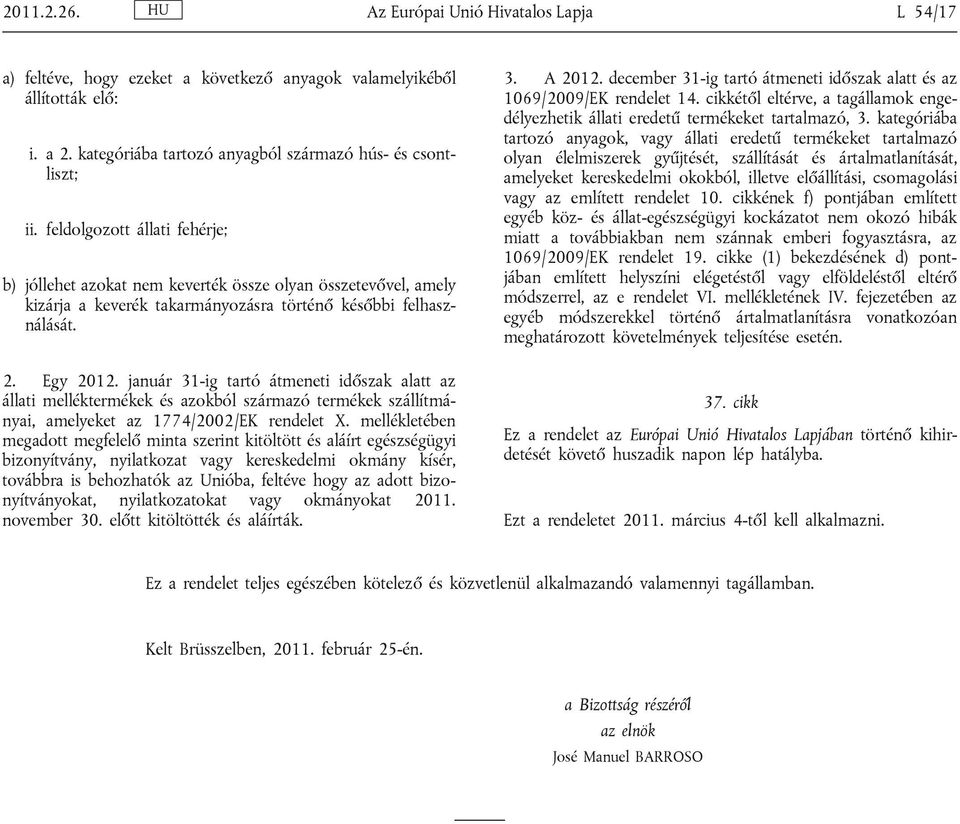 2011.2.26. HU Az Európai Unió Hivatalos Lapja L 54/17

a) feltéve, hogy ezeket a következő anyagok valamelyikéből állították elő:

i. a 2. kategóriába tartozó anyagból származó hús- és csontliszt;

ii. feldolgozott állati fehérje;

b) jóllehet azokat nem keverték össze olyan összetevővel, amely kizárja a keverék takarmányozásra történő későbbi felhasználását.

2. Egy 2012. január 31-ig tartó átmeneti időszak alatt az állati melléktermékek és azokból származó termékek szállítmányai, amelyeket az 1774/2002/EK rendelet X. mellékletében megadott megfelelő minta szerint kitöltött és aláírt egészségügyi bizonyítvány, nyilatkozat vagy kereskedelmi okmány kísér, továbbra is behozhatók az Unióba, feltéve hogy az adott bizonyítványokat, nyilatkozatokat vagy okmányokat 2011. november 30. előtt kitöltötték és aláírták.

3. A 2012. december 31-ig tartó átmeneti időszak alatt és az 1069/2009/EK rendelet 14. cikkétől eltérve, a tagállamok engedélyezhetik állati eredetű termékeket tartalmazó, 3. kategóriába tartozó anyagok, vagy állati eredetű termékeket tartalmazó olyan élelmiszerek gyűjtését, szállítását és ártalmatlanítását, amelyeket kereskedelmi okokból, illetve előállítási, csomagolási vagy az említett rendelet 10. cikkének f) pontjában említett egyéb köz- és állat-egészségügyi kockázatot nem okozó hibák miatt a továbbiakban nem szánnak emberi fogyasztásra, az 1069/2009/EK rendelet 19. cikke (1) bekezdésének d) pontjában említett helyszíni elégetéstől vagy elföldeléstől eltérő módszerrel, az e rendelet VI. mellékletének IV. fejezetében az egyéb módszerekkel történő ártalmatlanításra vonatkozóan meghatározott követelmények teljesítése esetén.

37. cikk

Ez a rendelet az Európai Unió Hivatalos Lapjában történő kihirdetését követő huszadik napon lép hatályba.

Ezt a rendeletet 2011. március 4-től kell alkalmazni.

Ez a rendelet teljes egészében kötelező és közvetlenül alkalmazandó valamennyi tagállamban.

Kelt Brüsszelben, 2011. február 25-én.

a Bizottság részéről
az elnök
José Manuel BARROSO